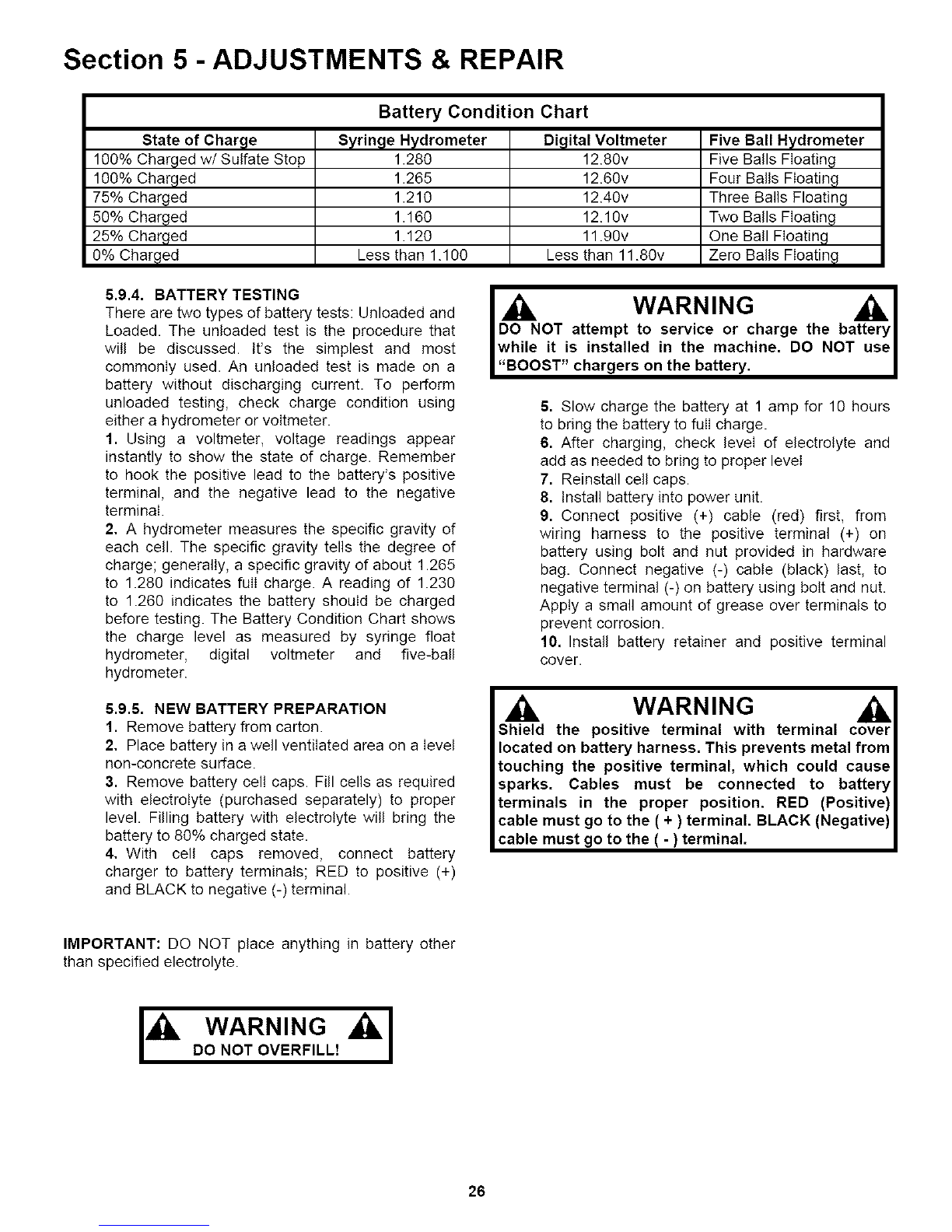 Section 5 - ADJUSTMENTS & REPAIR

Battery Condition Chart

| State of Charge | Syringe Hydrometer | Digital Voltmeter | Five Ball Hydrometer |
|---|---|---|---|
| 100% Charged w/ Sulfate Stop | 1.280 | 12.80v | Five Balls Floating |
| 100% Charged | 1.265 | 12.60v | Four Balls Floating |
| 75% Charged | 1.210 | 12.40v | Three Balls Floating |
| 50% Charged | 1.160 | 12.10v | Two Balls Floating |
| 25% Charged | 1.120 | 11.90v | One Ball Floating |
| 0% Charged | Less than 1.100 | Less than 11.80v | Zero Balls Floating |

5.9.4. BATTERY TESTING
There are two types of battery tests: Unloaded and Loaded. The unloaded test is the procedure that will be discussed. It's the simplest and most commonly used. An unloaded test is made on a battery without discharging current. To perform unloaded testing, check charge condition using either a hydrometer or voltmeter.
1. Using a voltmeter, voltage readings appear instantly to show the state of charge. Remember to hook the positive lead to the battery's positive terminal, and the negative lead to the negative terminal.
2. A hydrometer measures the specific gravity of each cell. The specific gravity tells the degree of charge; generally, a specific gravity of about 1.265 to 1.280 indicates full charge. A reading of 1.230 to 1.260 indicates the battery should be charged before testing. The Battery Condition Chart shows the charge level as measured by syringe float hydrometer, digital voltmeter and five-ball hydrometer.

5.9.5. NEW BATTERY PREPARATION
1. Remove battery from carton.
2. Place battery in a well ventilated area on a level non-concrete surface.
3. Remove battery cell caps. Fill cells as required with electrolyte (purchased separately) to proper level. Filling battery with electrolyte will bring the battery to 80% charged state.
4. With cell caps removed, connect battery charger to battery terminals; RED to positive (+) and BLACK to negative (-) terminal.

IMPORTANT: DO NOT place anything in battery other than specified electrolyte.

WARNING
DO NOT OVERFILL!

WARNING
DO NOT attempt to service or charge the battery while it is installed in the machine. DO NOT use "BOOST" chargers on the battery.

5. Slow charge the battery at 1 amp for 10 hours to bring the battery to full charge.
6. After charging, check level of electrolyte and add as needed to bring to proper level
7. Reinstall cell caps.
8. Install battery into power unit.
9. Connect positive (+) cable (red) first, from wiring harness to the positive terminal (+) on battery using bolt and nut provided in hardware bag. Connect negative (-) cable (black) last, to negative terminal (-) on battery using bolt and nut. Apply a small amount of grease over terminals to prevent corrosion.
10. Install battery retainer and positive terminal cover.

WARNING
Shield the positive terminal with terminal cover located on battery harness. This prevents metal from touching the positive terminal, which could cause sparks. Cables must be connected to battery terminals in the proper position. RED (Positive) cable must go to the ( + ) terminal. BLACK (Negative) cable must go to the ( - ) terminal.

26